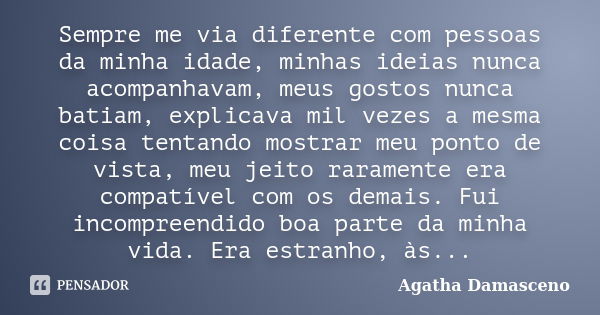 Sempre me via diferente com pessoas da minha idade, minhas ideias nunca acompanhavam, meus gostos nunca batiam, explicava mil vezes a mesma coisa tentando mostrar meu ponto de vista, meu jeito raramente era compatível com os demais. Fui incompreendido boa parte da minha vida. Era estranho, às...

PENSADOR

Agatha Damasceno